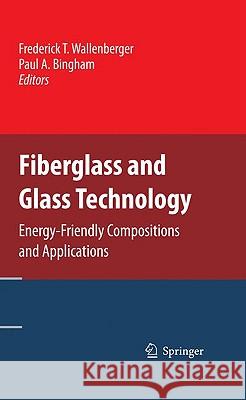 Frederick T. Wallenberger
Paul A. Bingham
Editors

Fiberglass and Glass Technology

Energy-Friendly Compositions and Applications

Springer

Kraina Książek